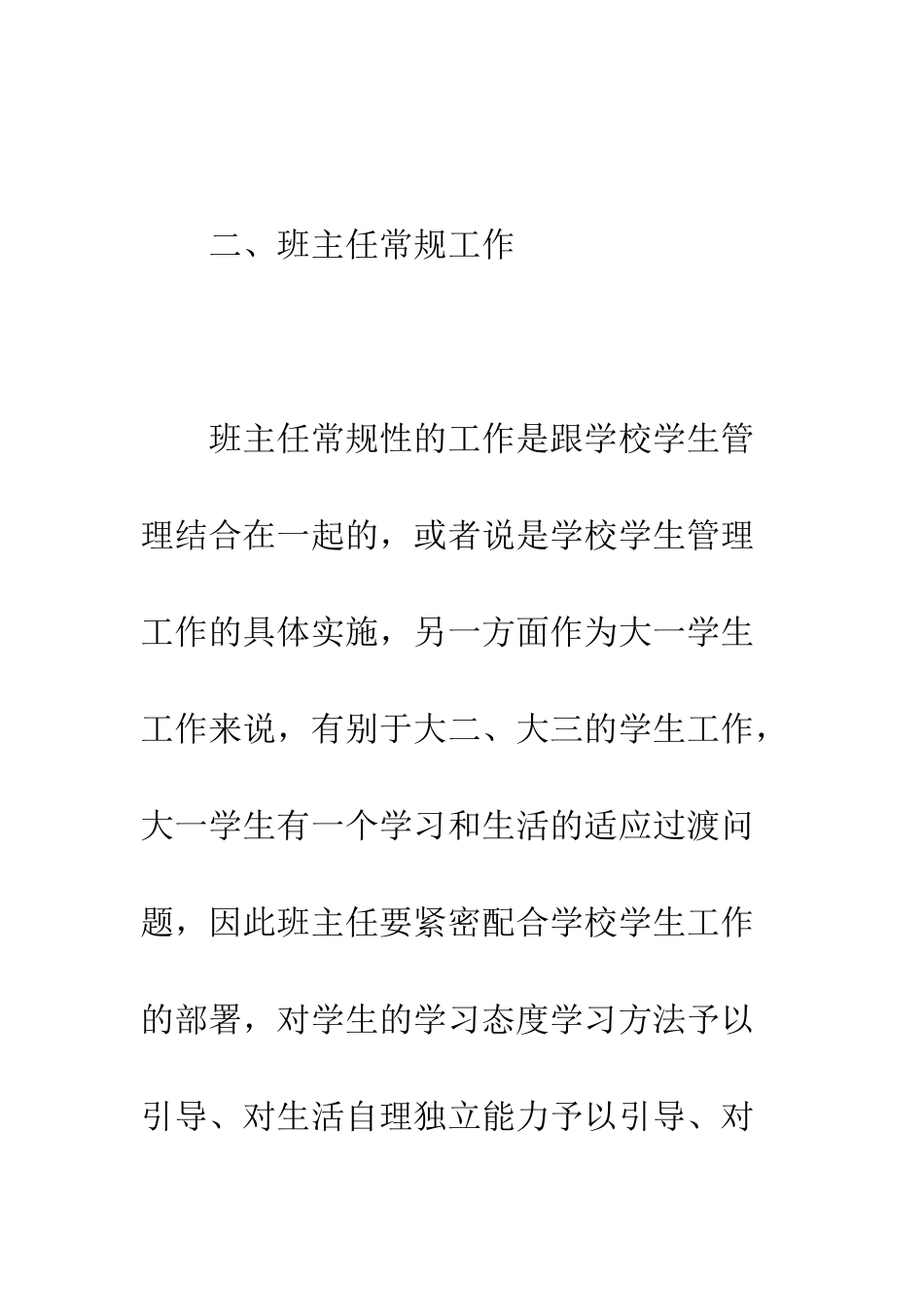 二、班主任常规工作

班主任常规性的工作是跟学校学生管理结合在一起的，或者说是学校学生管理工作的具体实施，另一方面作为大一学生工作来说，有别于大二、大三的学生工作，大一学生有一个学习和生活的适应过渡问题，因此班主任要紧密配合学校学生工作的部署，对学生的学习态度学习方法予以引导、对生活自理独立能力予以引导、对